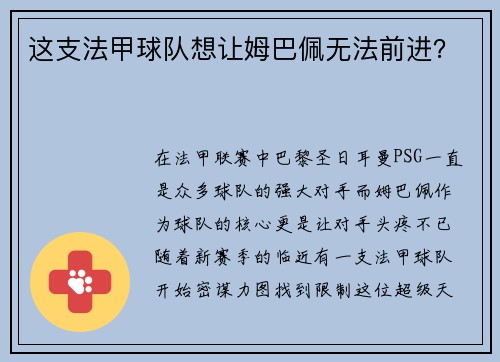 这支法甲球队想让姆巴佩无法前进?

在法甲联赛中巴黎圣日耳曼PSG一直是众多球队的强大对手而姆巴佩作为球队的核心更是让对手头疼不已随着新赛季的临近有一支法甲球队开始密谋力图找到限制这位超级天